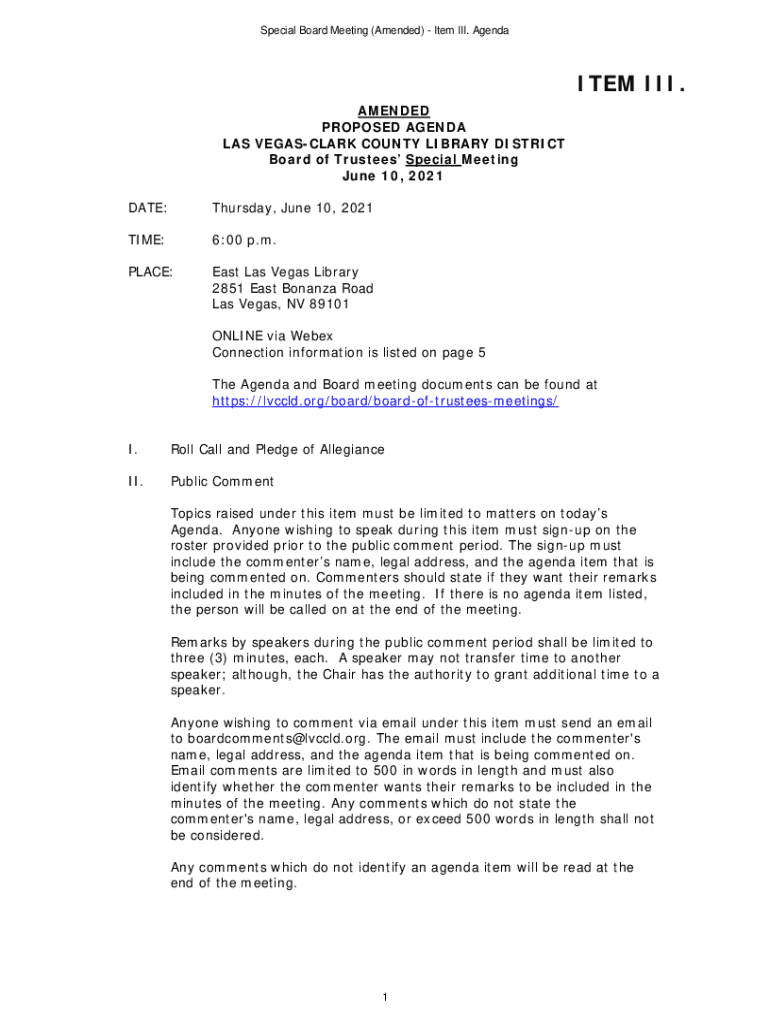 Special Board Meeting (Amended) - Item III. Agenda

ITEM III.

AMENDED
PROPOSED AGENDA
LAS VEGAS-CLARK COUNTY LIBRARY DISTRICT
Board of Trustees' Special Meeting
June 10, 2021

DATE: Thursday, June 10, 2021

TIME: 6:00 p.m.

PLACE: East Las Vegas Library
2851 East Bonanza Road
Las Vegas, NV 89101

ONLINE via Webex
Connection information is listed on page 5

The Agenda and Board meeting documents can be found at https://lvccld.org/board/board-of-trustees-meetings/

I. Roll Call and Pledge of Allegiance

II. Public Comment

Topics raised under this item must be limited to matters on today's Agenda. Anyone wishing to speak during this item must sign-up on the roster provided prior to the public comment period. The sign-up must include the commenter's name, legal address, and the agenda item that is being commented on. Commenters should state if they want their remarks included in the minutes of the meeting. If there is no agenda item listed, the person will be called on at the end of the meeting.

Remarks by speakers during the public comment period shall be limited to three (3) minutes, each. A speaker may not transfer time to another speaker; although, the Chair has the authority to grant additional time to a speaker.

Anyone wishing to comment via email under this item must send an email to boardcomments@lvccld.org. The email must include the commenter's name, legal address, and the agenda item that is being commented on. Email comments are limited to 500 in words in length and must also identify whether the commenter wants their remarks to be included in the minutes of the meeting. Any comments which do not state the commenter's name, legal address, or exceed 500 words in length shall not be considered.

Any comments which do not identify an agenda item will be read at the end of the meeting.

1